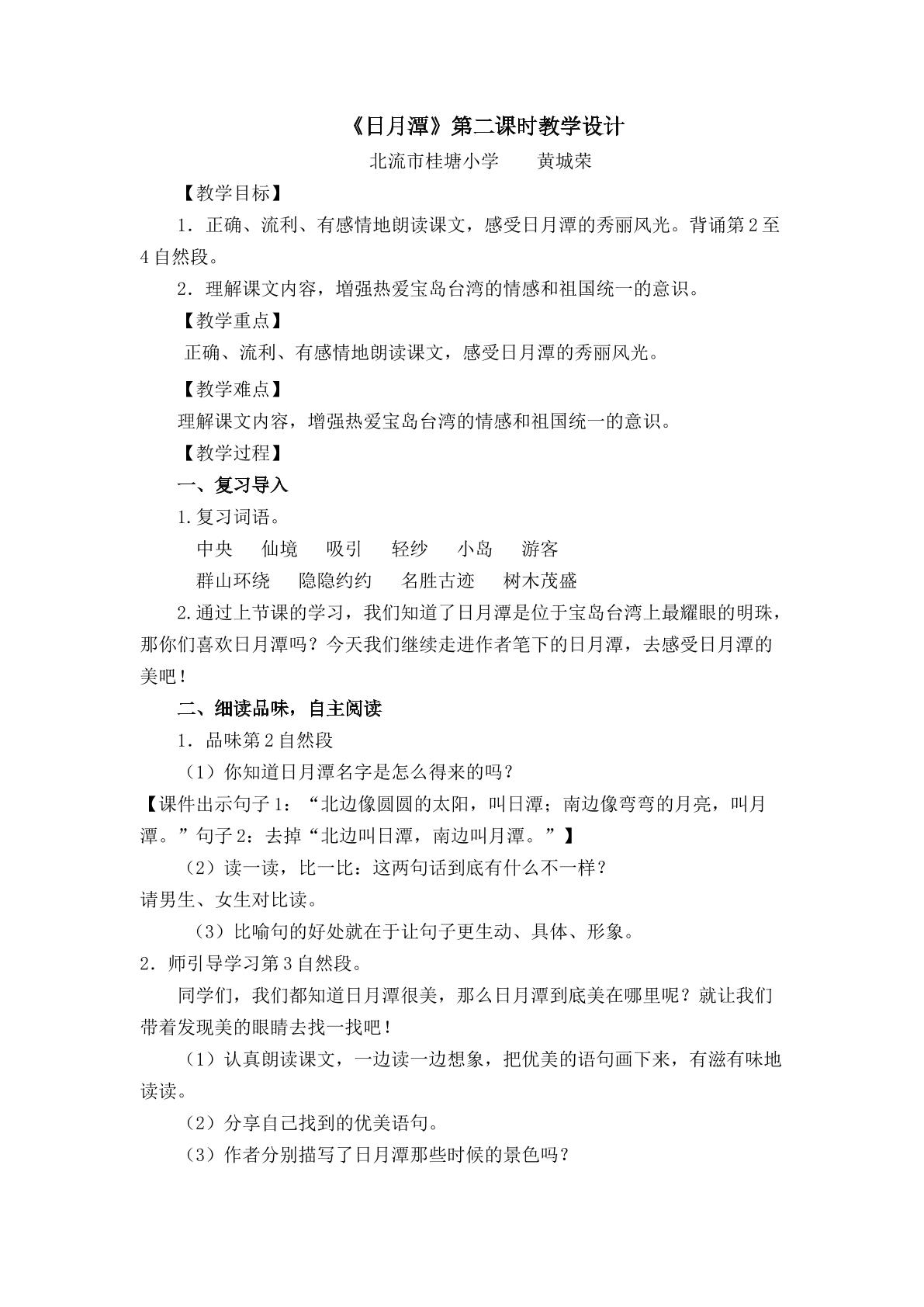 《日月潭》第二课时教学设计

北流市桂塘小学 黄城荣

【教学目标】

1．正确、流利、有感情地朗读课文，感受日月潭的秀丽风光。背诵第2至4自然段。

2．理解课文内容，增强热爱宝岛台湾的情感和祖国统一的意识。

【教学重点】

正确、流利、有感情地朗读课文，感受日月潭的秀丽风光。

【教学难点】

理解课文内容，增强热爱宝岛台湾的情感和祖国统一的意识。

【教学过程】

一、复习导入

1.复习词语。

中央 仙境 吸引 轻纱 小岛 游客

群山环绕 隐隐约约 名胜古迹 树木茂盛

2.通过上节课的学习，我们知道了日月潭是位于宝岛台湾上最耀眼的明珠，那你们喜欢日月潭吗？今天我们继续走进作者笔下的日月潭，去感受日月潭的美吧！

二、细读品味，自主阅读

1．品味第2自然段

（1）你知道日月潭名字是怎么得来的吗？

【课件出示句子1：“北边像圆圆的太阳，叫日潭；南边像弯弯的月亮，叫月潭。”句子2：去掉“北边叫日潭，南边叫月潭。”】

（2）读一读，比一比：这两句话到底有什么不一样？

请男生、女生对比读。

（3）比喻句的好处就在于让句子更生动、具体、形象。

2．师引导学习第3自然段。

同学们，我们都知道日月潭很美，那么日月潭到底美在哪里呢？就让我们带着发现美的眼睛去找一找吧！

（1）认真朗读课文，一边读一边想象，把优美的语句画下来，有滋有味地读读。

（2）分享自己找到的优美语句。

（3）作者分别描写了日月潭那些时候的景色吗？